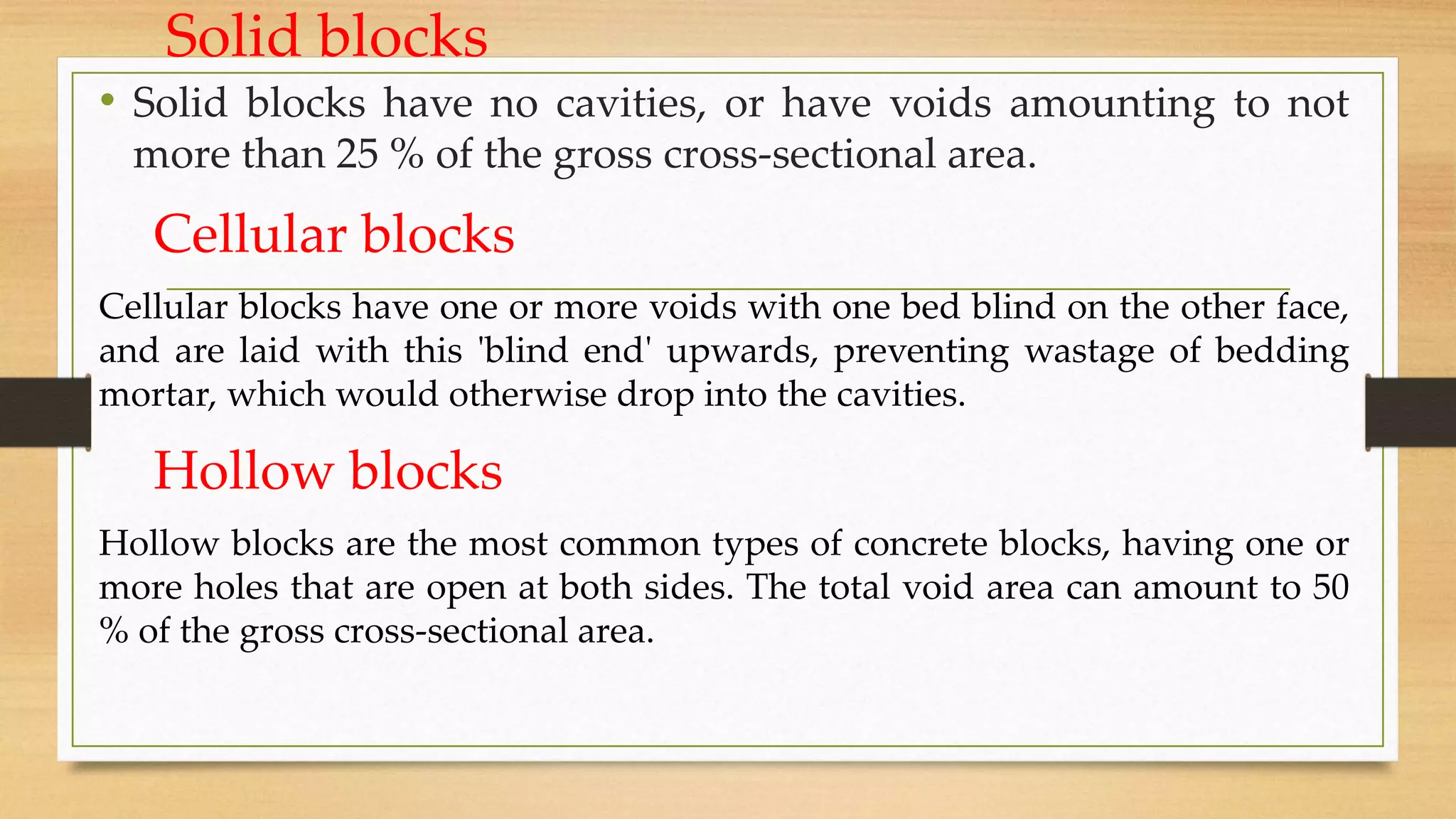 Solid blocks

• Solid blocks have no cavities, or have voids amounting to not more than 25 % of the gross cross-sectional area.

Cellular blocks

Cellular blocks have one or more voids with one bed blind on the other face, and are laid with this 'blind end' upwards, preventing wastage of bedding mortar, which would otherwise drop into the cavities.

Hollow blocks

Hollow blocks are the most common types of concrete blocks, having one or more holes that are open at both sides. The total void area can amount to 50 % of the gross cross-sectional area.